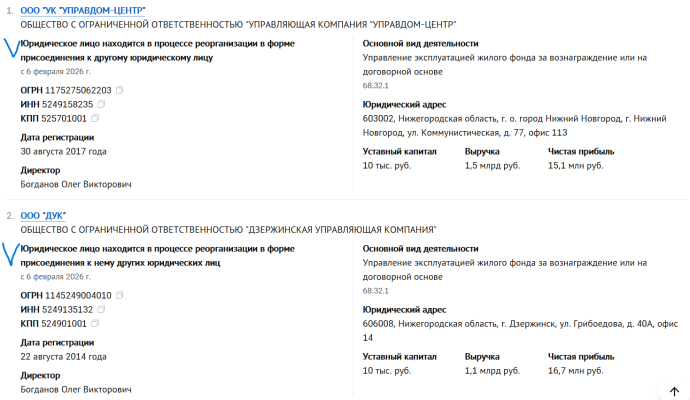 1. ООО "УК "УПРАВДОМ-ЦЕНТР"
ОБЩЕСТВО С ОГРАНИЧЕННОЙ ОТВЕТСТВЕННОСТЬЮ "УПРАВЛЯЮЩАЯ КОМПАНИЯ "УПРАВДОМ-ЦЕНТР"

Юридическое лицо находится в процессе реорганизации в форме присоединения к другому юридическому лицу
с 6 февраля 2026 г.

ОГРН 1175275062203
ИНН 5249158235
КПП 525701001

Дата регистрации
30 августа 2017 года

Директор
Богданов Олег Викторович

Основной вид деятельности
Управление эксплуатацией жилого фонда за вознаграждение или на договорной основе
68.32.1

Юридический адрес
603002, Нижегородская область, г. о. город Нижний Новгород, г. Нижний Новгород, ул. Коммунистическая, д. 77, офис 113

| Уставный капитал | Выручка | Чистая прибыль |
|---|---|---|
| 10 тыс. руб. | 1,5 млрд руб. | 15,1 млн руб. |

2. ООО "ДУК"
ОБЩЕСТВО С ОГРАНИЧЕННОЙ ОТВЕТСТВЕННОСТЬЮ "ДЗЕРЖИНСКАЯ УПРАВЛЯЮЩАЯ КОМПАНИЯ"

Юридическое лицо находится в процессе реорганизации в форме присоединения к нему других юридических лиц
с 6 февраля 2026 г.

ОГРН 1145249004010
ИНН 5249135132
КПП 524901001

Дата регистрации
22 августа 2014 года

Директор
Богданов Олег Викторович

Основной вид деятельности
Управление эксплуатацией жилого фонда за вознаграждение или на договорной основе
68.32.1

Юридический адрес
606008, Нижегородская область, г. Дзержинск, ул. Грибоедова, д. 40А, офис 14

| Уставный капитал | Выручка | Чистая прибыль |
|---|---|---|
| 10 тыс. руб. | 1,1 млрд руб. | 16,7 млн руб. |